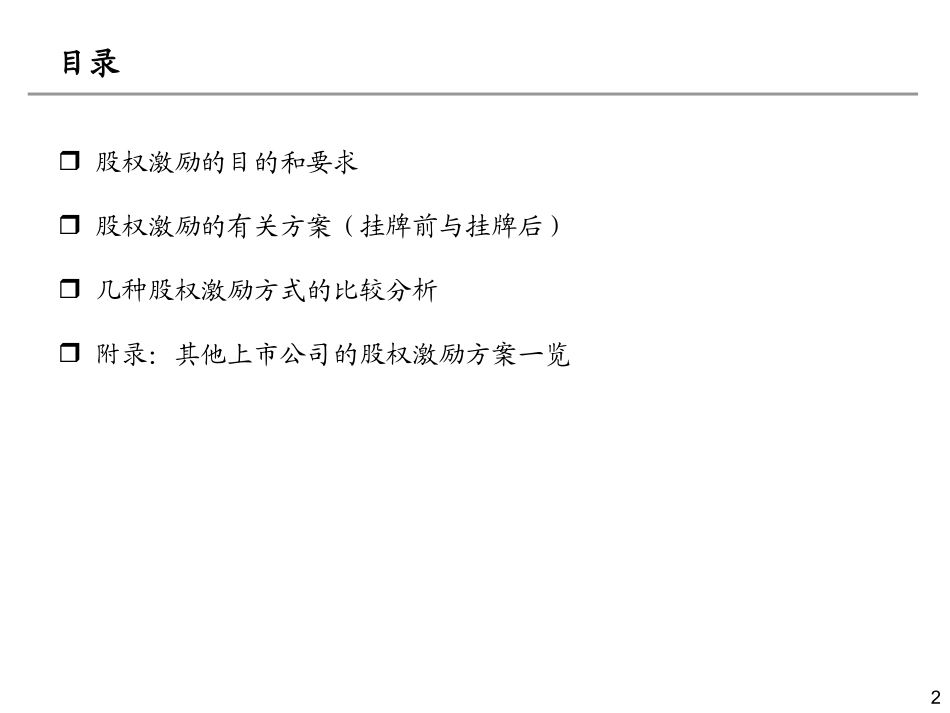 目录

☐ 股权激励的目的和要求

☐ 股权激励的有关方案（挂牌前与挂牌后）

☐ 几种股权激励方式的比较分析

☐ 附录：其他上市公司的股权激励方案一览

2